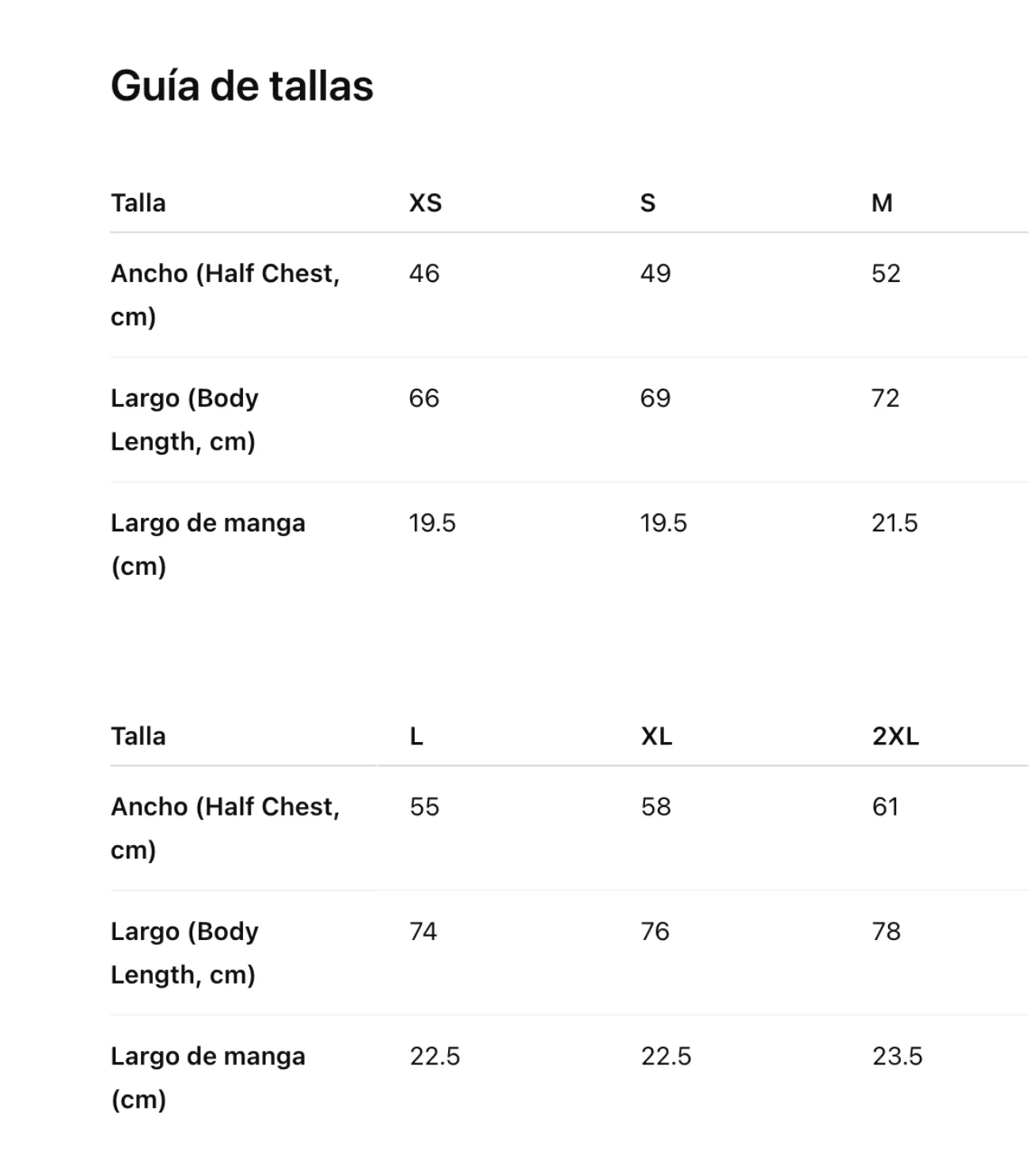 Guía de tallas

| Talla | XS | S | M |
|---|---|---|---|
| Ancho (Half Chest, cm) | 46 | 49 | 52 |
| Largo (Body Length, cm) | 66 | 69 | 72 |
| Largo de manga (cm) | 19.5 | 19.5 | 21.5 |

| Talla | L | XL | 2XL |
|---|---|---|---|
| Ancho (Half Chest, cm) | 55 | 58 | 61 |
| Largo (Body Length, cm) | 74 | 76 | 78 |
| Largo de manga (cm) | 22.5 | 22.5 | 23.5 |